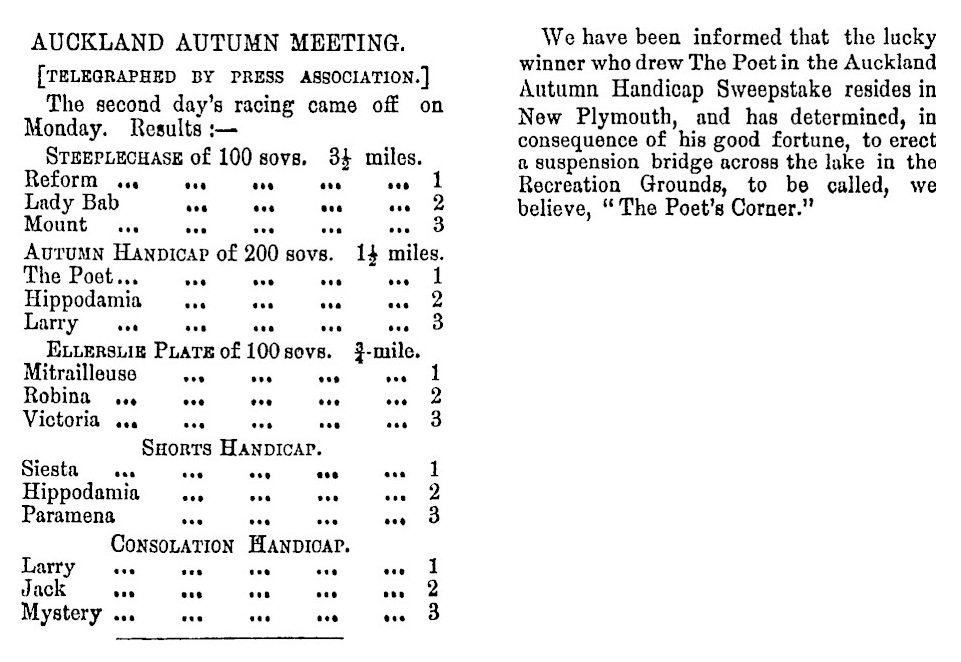 AUCKLAND AUTUMN MEETING.

[TELEGRAPHED BY PRESS ASSOCIATION.]

The second day's racing came off on Monday. Results :—

STEEPLECHASE of 100 sovs. $3\frac{1}{2}$ miles.

Reform ... ... ... ... ... 1
Lady Bab ... ... ... ... 2
Mount ... ... ... ... ... 3

AUTUMN HANDICAP of 200 sovs. $1\frac{1}{2}$ miles.

The Poet... ... ... ... ... 1
Hippodamia ... ... ... ... 2
Larry ... ... ... ... ... 3

ELLERSLIE PLATE of 100 sovs. $\frac{3}{4}$-mile.

Mitrailleuse ... ... ... ... 1
Robina ... ... ... ... ... 2
Victoria ... ... ... ... ... 3

SHORTS HANDICAP.

Siesta ... ... ... ... ... 1
Hippodamia ... ... ... ... 2
Paramena ... ... ... ... 3

CONSOLATION HANDICAP.

Larry ... ... ... ... ... 1
Jack ... ... ... ... ... 2
Mystery ... ... ... ... ... 3

We have been informed that the lucky winner who drew The Poet in the Auckland Autumn Handicap Sweepstake resides in New Plymouth, and has determined, in consequence of his good fortune, to erect a suspension bridge across the lake in the Recreation Grounds, to be called, we believe, "The Poet's Corner."